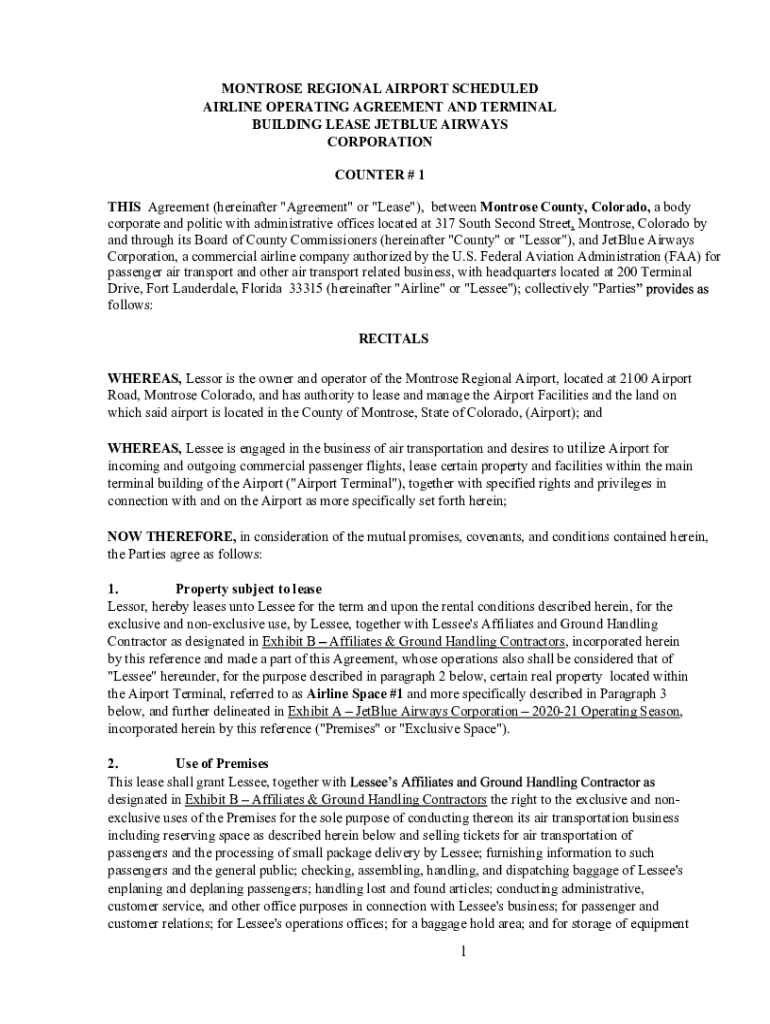 MONTROSE REGIONAL AIRPORT SCHEDULED AIRLINE OPERATING AGREEMENT AND TERMINAL BUILDING LEASE JETBLUE AIRWAYS CORPORATION

COUNTER # 1

THIS Agreement (hereinafter "Agreement" or "Lease"), between Montrose County, Colorado, a body corporate and politic with administrative offices located at 317 South Second Street, Montrose, Colorado by and through its Board of County Commissioners (hereinafter "County" or "Lessor"), and JetBlue Airways Corporation, a commercial airline company authorized by the U.S. Federal Aviation Administration (FAA) for passenger air transport and other air transport related business, with headquarters located at 200 Terminal Drive, Fort Lauderdale, Florida 33315 (hereinafter "Airline" or "Lessee"); collectively "Parties" provides as follows:

RECITALS

WHEREAS, Lessor is the owner and operator of the Montrose Regional Airport, located at 2100 Airport Road, Montrose Colorado, and has authority to lease and manage the Airport Facilities and the land on which said airport is located in the County of Montrose, State of Colorado, (Airport); and

WHEREAS, Lessee is engaged in the business of air transportation and desires to utilize Airport for incoming and outgoing commercial passenger flights, lease certain property and facilities within the main terminal building of the Airport ("Airport Terminal"), together with specified rights and privileges in connection with and on the Airport as more specifically set forth herein;

NOW THEREFORE, in consideration of the mutual promises, covenants, and conditions contained herein, the Parties agree as follows:

1. Property subject to lease
Lessor, hereby leases unto Lessee for the term and upon the rental conditions described herein, for the exclusive and non-exclusive use, by Lessee, together with Lessee's Affiliates and Ground Handling Contractor as designated in Exhibit B – Affiliates & Ground Handling Contractors, incorporated herein by this reference and made a part of this Agreement, whose operations also shall be considered that of "Lessee" hereunder, for the purpose described in paragraph 2 below, certain real property located within the Airport Terminal, referred to as Airline Space #1 and more specifically described in Paragraph 3 below, and further delineated in Exhibit A – JetBlue Airways Corporation – 2020-21 Operating Season, incorporated herein by this reference ("Premises" or "Exclusive Space").

2. Use of Premises
This lease shall grant Lessee, together with Lessee's Affiliates and Ground Handling Contractor as designated in Exhibit B – Affiliates & Ground Handling Contractors the right to the exclusive and non-exclusive uses of the Premises for the sole purpose of conducting thereon its air transportation business including reserving space as described herein below and selling tickets for air transportation of passengers and the processing of small package delivery by Lessee; furnishing information to such passengers and the general public; checking, assembling, handling, and dispatching baggage of Lessee's enplaning and deplaning passengers; handling lost and found articles; conducting administrative, customer service, and other office purposes in connection with Lessee's business; for passenger and customer relations; for Lessee's operations offices; for a baggage hold area; and for storage of equipment

1